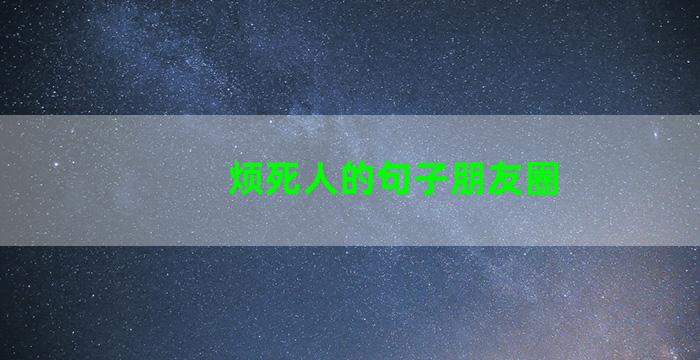 烦死人的句子朋友圈